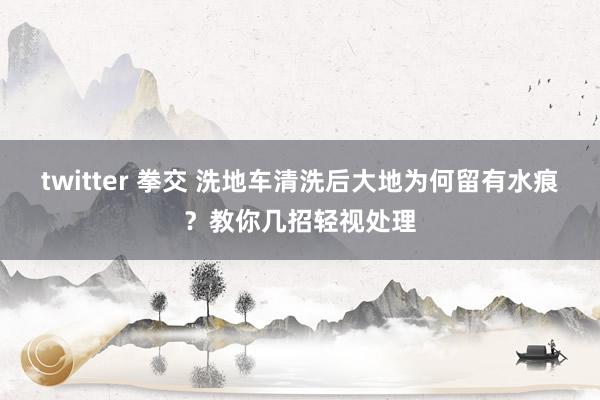 twitter 拳交 洗地车清洗后大地为何留有水痕？教你几招轻视处理